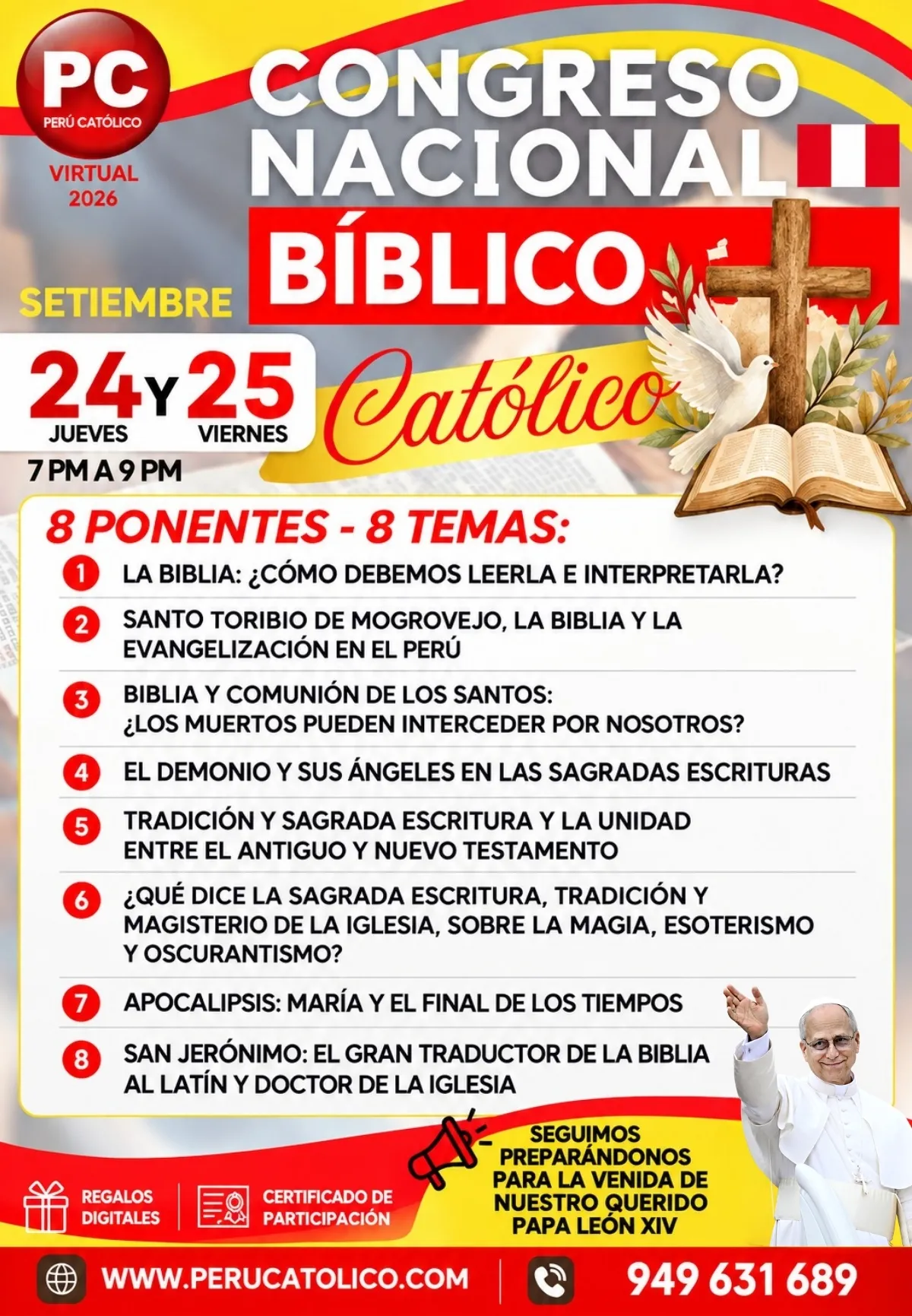 PC
PERÚ CATÓLICO
VIRTUAL
2026

CONGRESO
NACIONAL
BÍBLICO
Católico

SETIEMBRE

24 Y 25
JUEVES VIERNES
7 PM A 9 PM

8 PONENTES - 8 TEMAS:

1 LA BIBLIA: ¿CÓMO DEBEMOS LEERLA E INTERPRETARLA?

2 SANTO TORIBIO DE MOGROVEJO, LA BIBLIA Y LA EVANGELIZACIÓN EN EL PERÚ

3 BIBLIA Y COMUNIÓN DE LOS SANTOS: ¿LOS MUERTOS PUEDEN INTERCEDER POR NOSOTROS?

4 EL DEMONIO Y SUS ÁNGELES EN LAS SAGRADAS ESCRITURAS

5 TRADICIÓN Y SAGRADA ESCRITURA Y LA UNIDAD ENTRE EL ANTIGUO Y NUEVO TESTAMENTO

6 ¿QUÉ DICE LA SAGRADA ESCRITURA, TRADICIÓN Y MAGISTERIO DE LA IGLESIA, SOBRE LA MAGIA, ESOTERISMO Y OSCURANTISMO?

7 APOCALIPSIS: MARÍA Y EL FINAL DE LOS TIEMPOS

8 SAN JERÓNIMO: EL GRAN TRADUCTOR DE LA BIBLIA AL LATÍN Y DOCTOR DE LA IGLESIA

REGALOS
DIGITALES

CERTIFICADO DE
PARTICIPACIÓN

SEGUIMOS
PREPARÁNDONOS
PARA LA VENIDA DE
NUESTRO QUERIDO
PAPA LEÓN XIV

WWW.PERUCATOLICO.COM
949 631 689